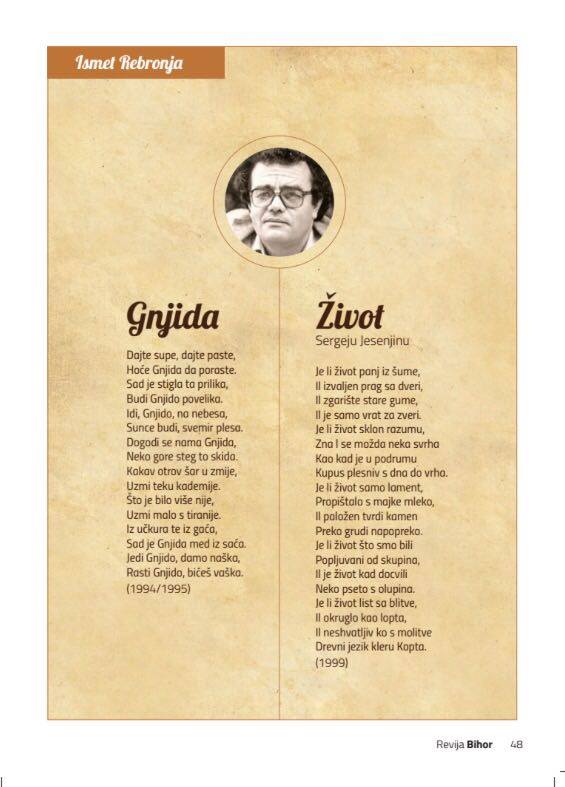 Ismet Rebronja

Gnjida

Dajte supe, dajte paste,
Hoće Gnjida da poraste.
Sad je stigla ta prilika,
Budi Gnjido povelika.
Idi, Gnjido, na nebesa,
Sunce budi, svemir plesa.
Dogodi se nama Gnjida,
Neko gore steg to skida.
Kakav otrov šar u zmije,
Uzmi teku kademije.
Što je bilo više nije,
Uzmi malo s tiranije.
Iz učkura te iz gaća,
Sad je Gnjida med iz saća.
Jedi Gnjido, damo naška,
Rasti Gnjido, bićeš vaška.
(1994/1995)

Život
Sergeju Jesenjinu

Je li život panj iz šume,
Il izvaljen prag sa dveri,
Il zgarište stare gume,
Il je samo vrat za zveri.
Je li život sklon razumu,
Zna l se možda neka svrha
Kao kad je u podrumu
Kupus plesniv s dna do vrha.
Je li život samo lament,
Propištalo s majke mleko,
Il položen tvrdi kamen
Preko grudi napopreko.
Je li život što smo bili
Popljuvani od skupina,
Il je život kad docvili
Neko pseto s olupina.
Je li život list sa blitve,
Il okruglo kao lopta,
Il neshvatljiv ko s molitve
Drevni jezik kleru Kopta.
(1999)

Revija Bihor 48